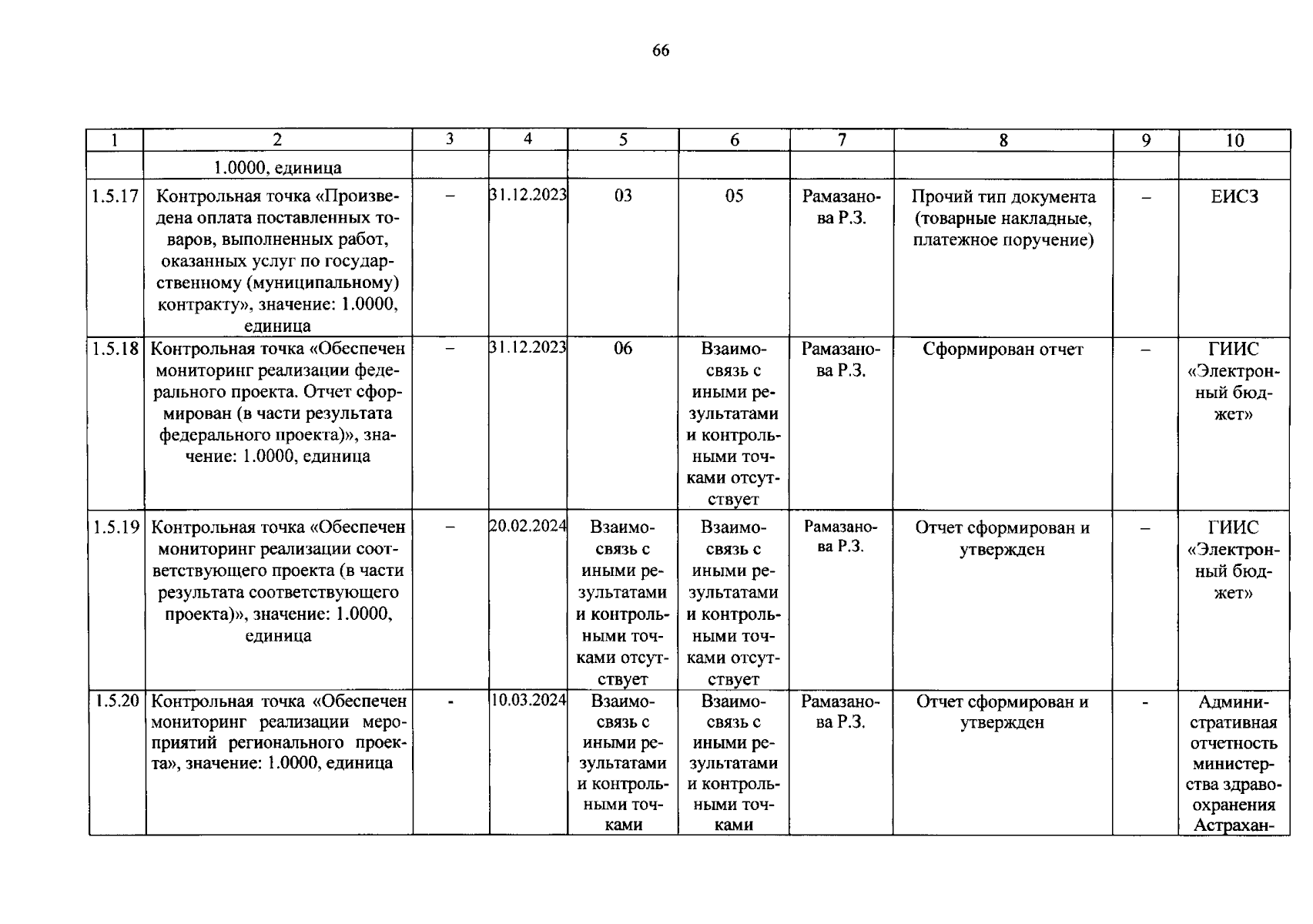 66

| 1 | 2 | 3 | 4 | 5 | 6 | 7 | 8 | 9 | 10 |
|---|---|---|---|---|---|---|---|---|---|
| | 1.0000, единица | | | | | | | | |
| 1.5.17 | Контрольная точка «Произведена оплата поставленных товаров, выполненных работ, оказанных услуг по государственному (муниципальному) контракту», значение: 1.0000, единица | – | 31.12.2023 | 03 | 05 | Рамазанова Р.З. | Прочий тип документа (товарные накладные, платежное поручение) | – | ЕИСЗ |
| 1.5.18 | Контрольная точка «Обеспечен мониторинг реализации федерального проекта. Отчет сформирован (в части результата федерального проекта)», значение: 1.0000, единица | – | 31.12.2023 | 06 | Взаимосвязь с иными результатами и контрольными точками отсутствует | Рамазанова Р.З. | Сформирован отчет | – | ГИИС «Электронный бюджет» |
| 1.5.19 | Контрольная точка «Обеспечен мониторинг реализации соответствующего проекта (в части результата соответствующего проекта)», значение: 1.0000, единица | – | 20.02.2024 | Взаимосвязь с иными результатами и контрольными точками отсутствует | Взаимосвязь с иными результатами и контрольными точками отсутствует | Рамазанова Р.З. | Отчет сформирован и утвержден | – | ГИИС «Электронный бюджет» |
| 1.5.20 | Контрольная точка «Обеспечен мониторинг реализации мероприятий регионального проекта», значение: 1.0000, единица | - | 10.03.2024 | Взаимосвязь с иными результатами и контрольными точками | Взаимосвязь с иными результатами и контрольными точками | Рамазанова Р.З. | Отчет сформирован и утвержден | - | Административная отчетность министерства здравоохранения Астрахан- |